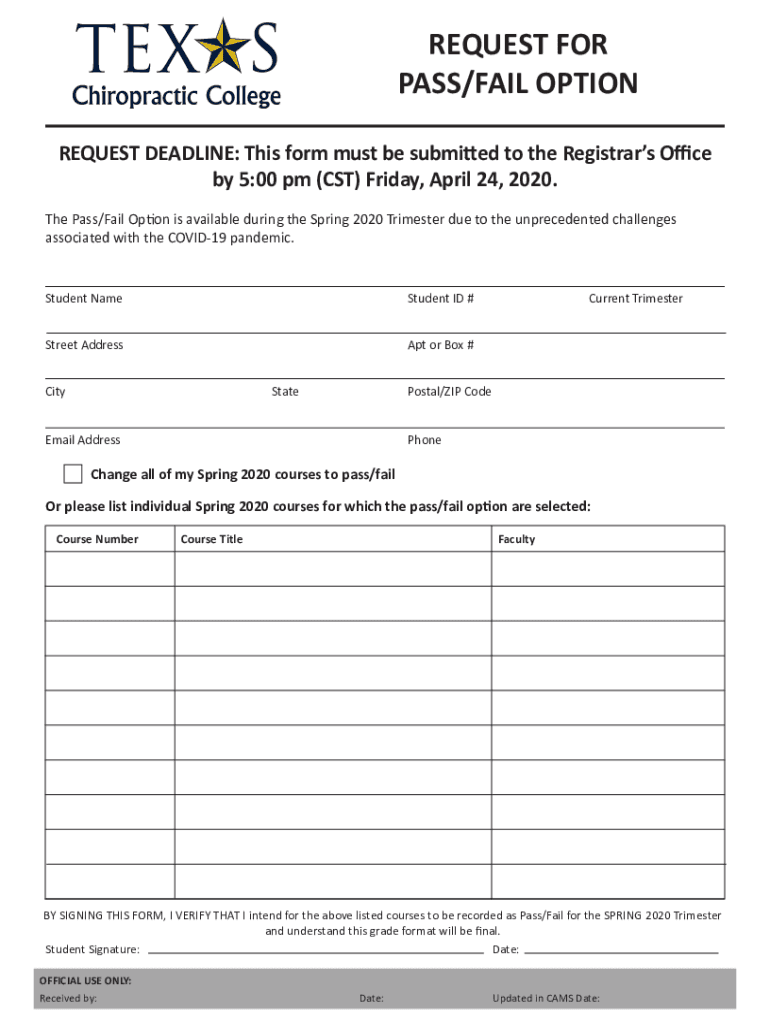 TEXAS
Chiropractic College

REQUEST FOR PASS/FAIL OPTION

REQUEST DEADLINE: This form must be submitted to the Registrar's Office by 5:00 pm (CST) Friday, April 24, 2020.

The Pass/Fail Option is available during the Spring 2020 Trimester due to the unprecedented challenges associated with the COVID-19 pandemic.

Student Name
Student ID #
Current Trimester

Street Address
Apt or Box #

City
State
Postal/ZIP Code

Email Address
Phone

Change all of my Spring 2020 courses to pass/fail

Or please list individual Spring 2020 courses for which the pass/fail option are selected:

| Course Number | Course Title | Faculty |
|---|---|---|
| | | |
| | | |
| | | |
| | | |
| | | |
| | | |
| | | |
| | | |
| | | |
| | | |

BY SIGNING THIS FORM, I VERIFY THAT I intend for the above listed courses to be recorded as Pass/Fail for the SPRING 2020 Trimester and understand this grade format will be final.

Student Signature:
Date:

OFFICIAL USE ONLY:
Received by:
Date:
Updated in CAMS Date: